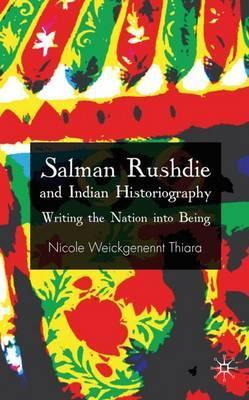 Salman Rushdie
and Indian Historiography
Writing the Nation into Being

Nicole Weickgenennt Thiara